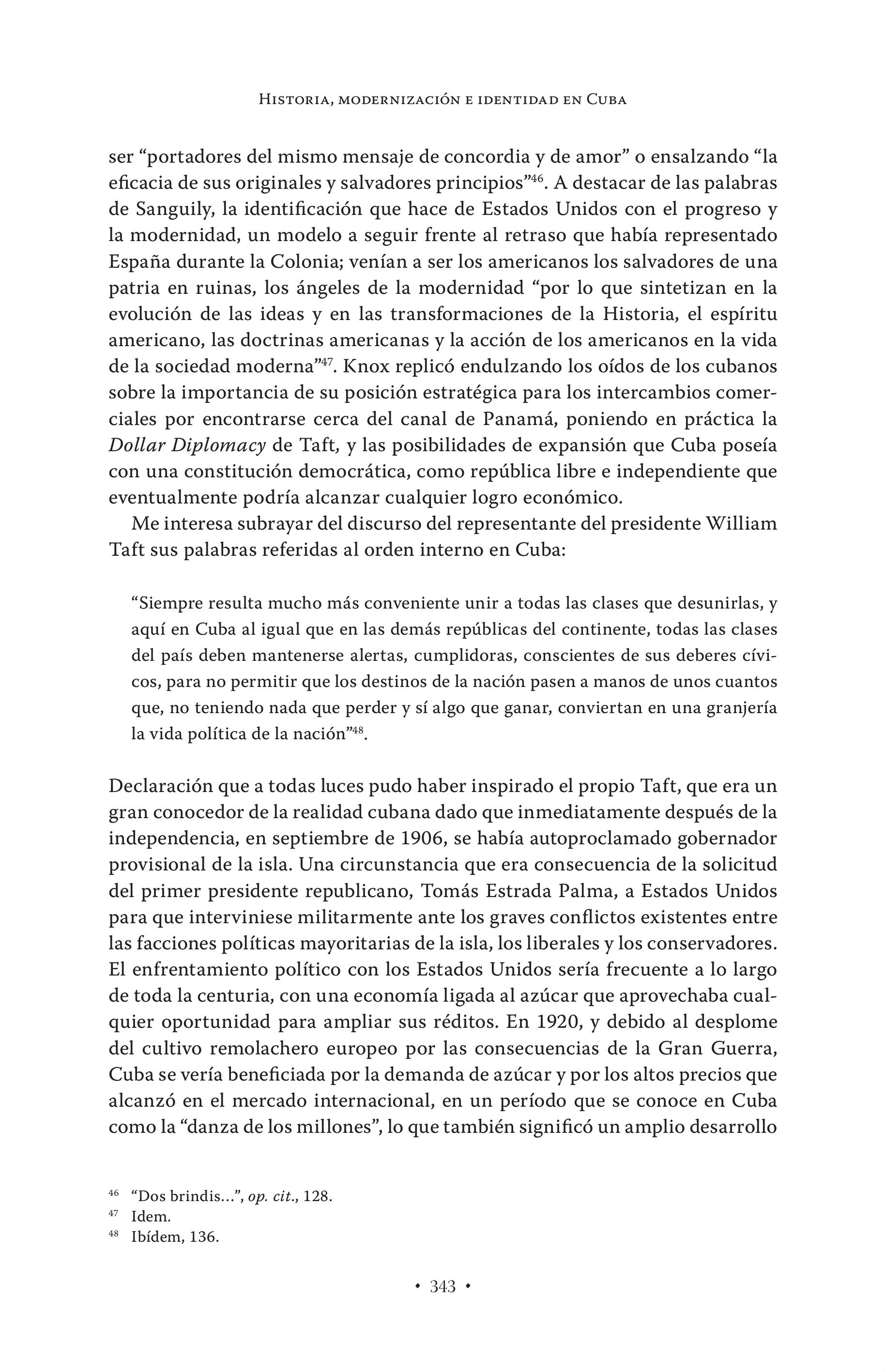 Historia, modernización e identidad en Cuba

ser “portadores del mismo mensaje de concordia y de amor” o ensalzando “la eficacia de sus originales y salvadores principios”$^{46}$. A destacar de las palabras de Sanguily, la identificación que hace de Estados Unidos con el progreso y la modernidad, un modelo a seguir frente al retraso que había representado España durante la Colonia; venían a ser los americanos los salvadores de una patria en ruinas, los ángeles de la modernidad “por lo que sintetizan en la evolución de las ideas y en las transformaciones de la Historia, el espíritu americano, las doctrinas americanas y la acción de los americanos en la vida de la sociedad moderna”$^{47}$. Knox replicó endulzando los oídos de los cubanos sobre la importancia de su posición estratégica para los intercambios comerciales por encontrarse cerca del canal de Panamá, poniendo en práctica la Dollar Diplomacy de Taft, y las posibilidades de expansión que Cuba poseía con una constitución democrática, como república libre e independiente que eventualmente podría alcanzar cualquier logro económico.

Me interesa subrayar del discurso del representante del presidente William Taft sus palabras referidas al orden interno en Cuba:

“Siempre resulta mucho más conveniente unir a todas las clases que desunirlas, y aquí en Cuba al igual que en las demás repúblicas del continente, todas las clases del país deben mantenerse alertas, cumplidoras, conscientes de sus deberes cívicos, para no permitir que los destinos de la nación pasen a manos de unos cuantos que, no teniendo nada que perder y sí algo que ganar, conviertan en una granjería la vida política de la nación”$^{48}$.

Declaración que a todas luces pudo haber inspirado el propio Taft, que era un gran conocedor de la realidad cubana dado que inmediatamente después de la independencia, en septiembre de 1906, se había autoproclamado gobernador provisional de la isla. Una circunstancia que era consecuencia de la solicitud del primer presidente republicano, Tomás Estrada Palma, a Estados Unidos para que interviniese militarmente ante los graves conflictos existentes entre las facciones políticas mayoritarias de la isla, los liberales y los conservadores. El enfrentamiento político con los Estados Unidos sería frecuente a lo largo de toda la centuria, con una economía ligada al azúcar que aprovechaba cualquier oportunidad para ampliar sus réditos. En 1920, y debido al desplome del cultivo remolachero europeo por las consecuencias de la Gran Guerra, Cuba se vería beneficiada por la demanda de azúcar y por los altos precios que alcanzó en el mercado internacional, en un período que se conoce en Cuba como la “danza de los millones”, lo que también significó un amplio desarrollo

$^{46}$ “Dos brindis…”, op. cit., 128.
$^{47}$ Idem.
$^{48}$ Ibídem, 136.

• 343 •